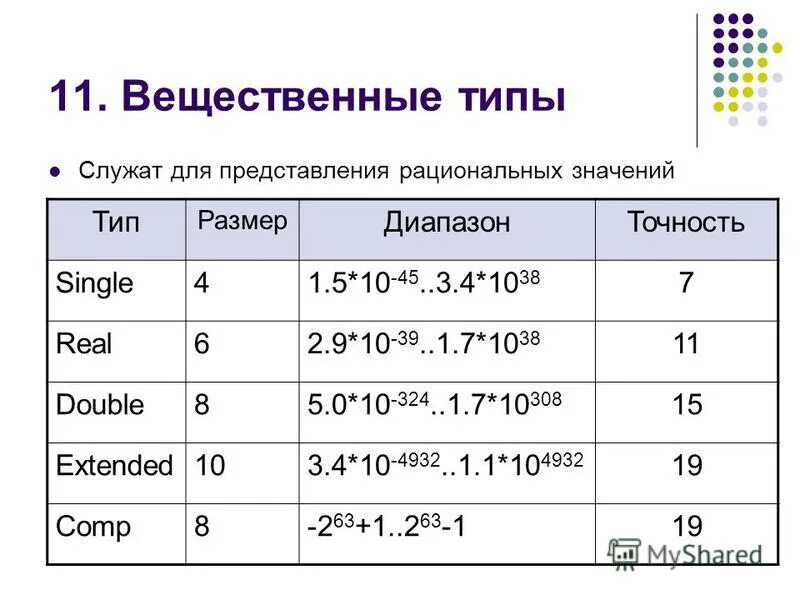 11. Вещественные типы

Служат для представления рациональных значений

| Тип | Размер | Диапазон | Точность |
|---|---|---|---|
| Single | 4 | $1.5*10^{-45}..3.4*10^{38}$ | 7 |
| Real | 6 | $2.9*10^{-39}..1.7*10^{38}$ | 11 |
| Double | 8 | $5.0*10^{-324}..1.7*10^{308}$ | 15 |
| Extended | 10 | $3.4*10^{-4932}..1.1*10^{4932}$ | 19 |
| Comp | 8 | $-2^{63}+1..2^{63}-1$ | 19 |

MyShared